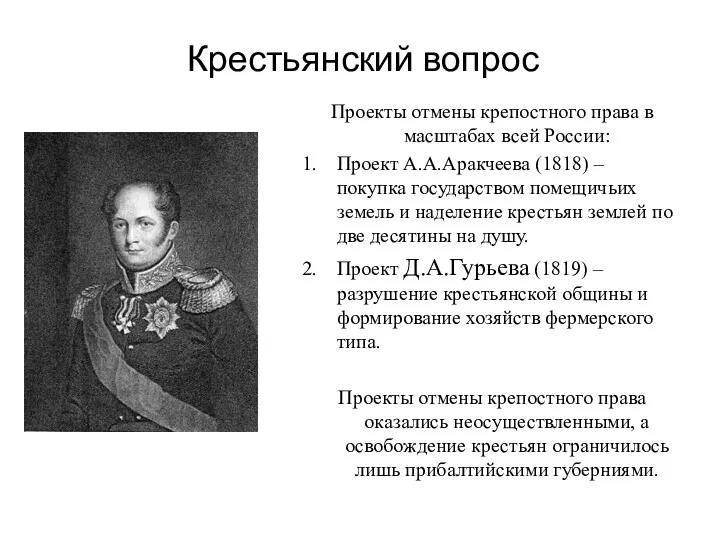 Крестьянский вопрос

Проекты отмены крепостного права в масштабах всей России:

1. Проект А.А.Аракчеева (1818) – покупка государством помещичьих земель и наделение крестьян землей по две десятины на душу.
2. Проект Д.А.Гурьева (1819) – разрушение крестьянской общины и формирование хозяйств фермерского типа.

Проекты отмены крепостного права оказались неосуществленными, а освобождение крестьян ограничилось лишь прибалтийскими губерниями.